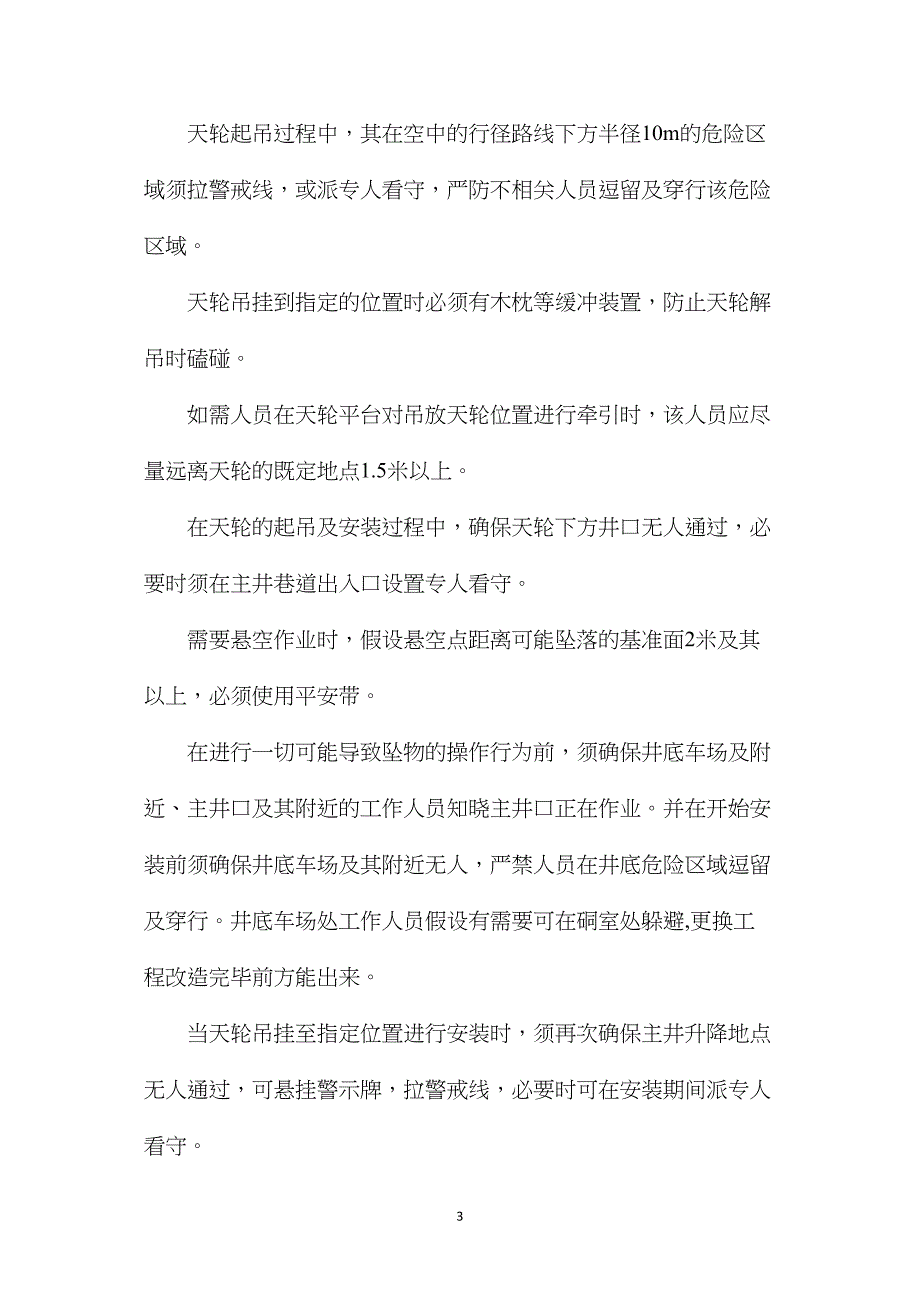 天轮起吊过程中，其在空中的行径路线下方半径10m的危险区域须拉警戒线，或派专人看守，严防不相关人员逗留及穿行该危险区域。

天轮吊挂到指定的位置时必须有木枕等缓冲装置，防止天轮解吊时磕碰。

如需人员在天轮平台对吊放天轮位置进行牵引时，该人员应尽量远离天轮的既定地点1.5米以上。

在天轮的起吊及安装过程中，确保天轮下方井口无人通过，必要时须在主井巷道出入口设置专人看守。

需要悬空作业时，假设悬空点距离可能坠落的基准面2米及其以上，必须使用平安带。

在进行一切可能导致坠物的操作行为前，须确保井底车场及附近、主井口及其附近的工作人员知晓主井口正在作业。并在开始安装前须确保井底车场及其附近无人，严禁人员在井底危险区域逗留及穿行。井底车场处工作人员假设有需要可在硐室处躲避,更换工程改造完毕前方能出来。

当天轮吊挂至指定位置进行安装时，须再次确保主井升降地点无人通过，可悬挂警示牌，拉警戒线，必要时可在安装期间派专人看守。

3